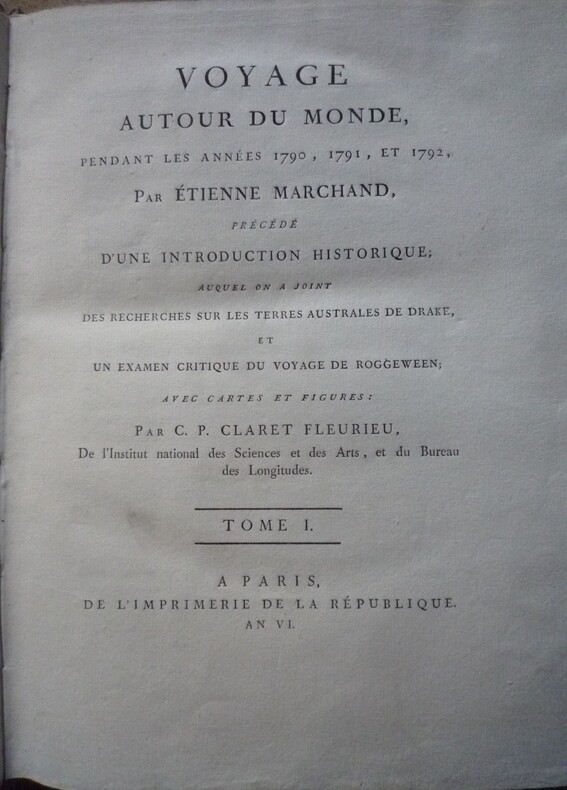 VOYAGE
AUTOUR DU MONDE,
PENDANT LES ANNÉES 1790, 1791, ET 1792,
PAR ÉTIENNE MARCHAND,
PRÉCÉDÉ
D'UNE INTRODUCTION HISTORIQUE;
AUQUEL ON A JOINT
DES RECHERCHES SUR LES TERRES AUSTRALES DE DRAKE,
ET
UN EXAMEN CRITIQUE DU VOYAGE DE ROGGEWEEN;
AVEC CARTES ET FIGURES:
PAR C. P. CLARET FLEURIEU,
De l'Institut national des Sciences et des Arts, et du Bureau des Longitudes.

TOME I.

A PARIS,
DE L'IMPRIMERIE DE LA RÉPUBLIQUE.
AN VI.